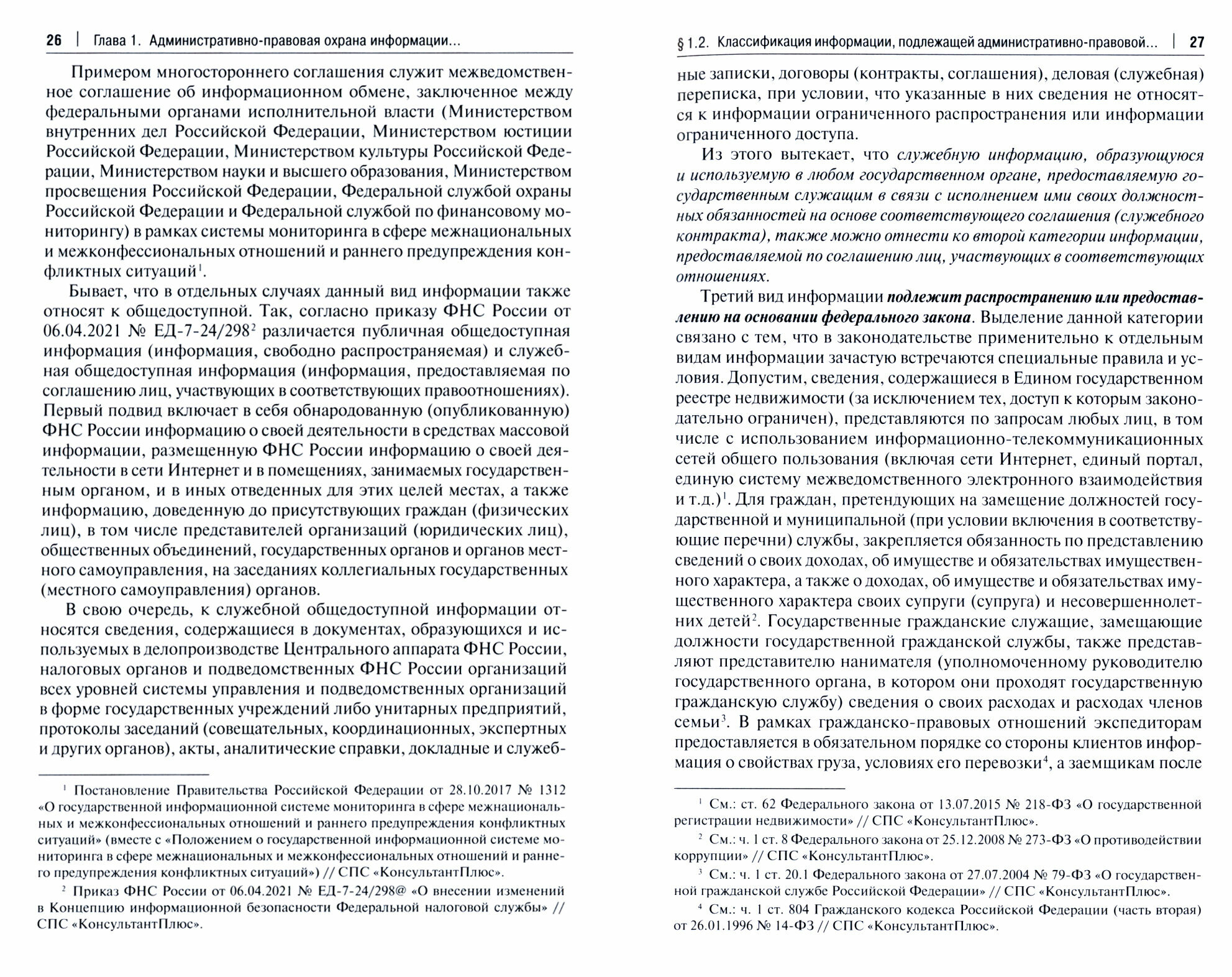 26 | Глава 1. Административно-правовая охрана информации...

Примером многостороннего соглашения служит межведомственное соглашение об информационном обмене, заключенное между федеральными органами исполнительной власти (Министерством внутренних дел Российской Федерации, Министерством юстиции Российской Федерации, Министерством культуры Российской Федерации, Министерством науки и высшего образования, Министерством просвещения Российской Федерации, Федеральной службой охраны Российской Федерации и Федеральной службой по финансовому мониторингу) в рамках системы мониторинга в сфере межнациональных и межконфессиональных отношений и раннего предупреждения конфликтных ситуаций$^1$.

Бывает, что в отдельных случаях данный вид информации также относят к общедоступной. Так, согласно приказу ФНС России от 06.04.2021 № ЕД-7-24/298$^2$ различается публичная общедоступная информация (информация, свободно распространяемая) и служебная общедоступная информация (информация, предоставляемая по соглашению лиц, участвующих в соответствующих правоотношениях). Первый подвид включает в себя обнародованную (опубликованную) ФНС России информацию о своей деятельности в средствах массовой информации, размещенную ФНС России информацию о своей деятельности в сети Интернет и в помещениях, занимаемых государственным органом, и в иных отведенных для этих целей местах, а также информацию, доведенную до присутствующих граждан (физических лиц), в том числе представителей организаций (юридических лиц), общественных объединений, государственных органов и органов местного самоуправления, на заседаниях коллегиальных государственных (местного самоуправления) органов.

В свою очередь, к служебной общедоступной информации относятся сведения, содержащиеся в документах, образующихся и используемых в делопроизводстве Центрального аппарата ФНС России, налоговых органов и подведомственных ФНС России организаций всех уровней системы управления и подведомственных организаций в форме государственных учреждений либо унитарных предприятий, протоколы заседаний (совещательных, координационных, экспертных и других органов), акты, аналитические справки, докладные и служеб-

$^1$ Постановление Правительства Российской Федерации от 28.10.2017 № 1312 «О государственной информационной системе мониторинга в сфере межнациональных и межконфессиональных отношений и раннего предупреждения конфликтных ситуаций» (вместе с «Положением о государственной информационной системе мониторинга в сфере межнациональных и межконфессиональных отношений и раннего предупреждения конфликтных ситуаций») // СПС «КонсультантПлюс».

$^2$ Приказ ФНС России от 06.04.2021 № ЕД-7-24/298@ «О внесении изменений в Концепцию информационной безопасности Федеральной налоговой службы» // СПС «КонсультантПлюс».

§ 1.2. Классификация информации, подлежащей административно-правовой... | 27

ные записки, договоры (контракты, соглашения), деловая (служебная) переписка, при условии, что указанные в них сведения не относятся к информации ограниченного распространения или информации ограниченного доступа.

Из этого вытекает, что служебную информацию, образующуюся и используемую в любом государственном органе, предоставляемую государственным служащим в связи с исполнением ими своих должностных обязанностей на основе соответствующего соглашения (служебного контракта), также можно отнести ко второй категории информации, предоставляемой по соглашению лиц, участвующих в соответствующих отношениях.

Третий вид информации подлежит распространению или предоставлению на основании федерального закона. Выделение данной категории связано с тем, что в законодательстве применительно к отдельным видам информации зачастую встречаются специальные правила и условия. Допустим, сведения, содержащиеся в Едином государственном реестре недвижимости (за исключением тех, доступ к которым законодательно ограничен), представляются по запросам любых лиц, в том числе с использованием информационно-телекоммуникационных сетей общего пользования (включая сети Интернет, единый портал, единую систему межведомственного электронного взаимодействия и т.д.)$^1$. Для граждан, претендующих на замещение должностей государственной и муниципальной (при условии включения в соответствующие перечни) службы, закрепляется обязанность по представлению сведений о своих доходах, об имуществе и обязательствах имущественного характера, а также о доходах, об имуществе и обязательствах имущественного характера своих супруги (супруга) и несовершеннолетних детей$^2$. Государственные гражданские служащие, замещающие должности государственной гражданской службы, также представляют представителю нанимателя (уполномоченному руководителю государственного органа, в котором они проходят государственную гражданскую службу) сведения о своих расходах и расходах членов семьи$^3$. В рамках гражданско-правовых отношений экспедиторам предоставляется в обязательном порядке со стороны клиентов информация о свойствах груза, условиях его перевозки$^4$, а заемщикам после

$^1$ См.: ст. 62 Федерального закона от 13.07.2015 № 218-ФЗ «О государственной регистрации недвижимости» // СПС «КонсультантПлюс».

$^2$ См.: ч. 1 ст. 8 Федерального закона от 25.12.2008 № 273-ФЗ «О противодействии коррупции» // СПС «КонсультантПлюс».

$^3$ См.: ч. 1 ст. 20.1 Федерального закона от 27.07.2004 № 79-ФЗ «О государственной гражданской службе Российской Федерации» // СПС «КонсультантПлюс».

$^4$ См.: ч. 1 ст. 804 Гражданского кодекса Российской Федерации (часть вторая) от 26.01.1996 № 14-ФЗ // СПС «КонсультантПлюс».